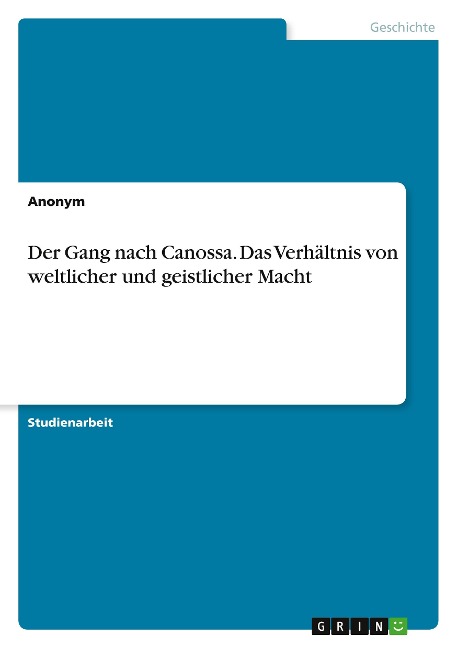 Geschichte

Anonym

Der Gang nach Canossa. Das Verhältnis von weltlicher und geistlicher Macht

Studienarbeit

GRIN